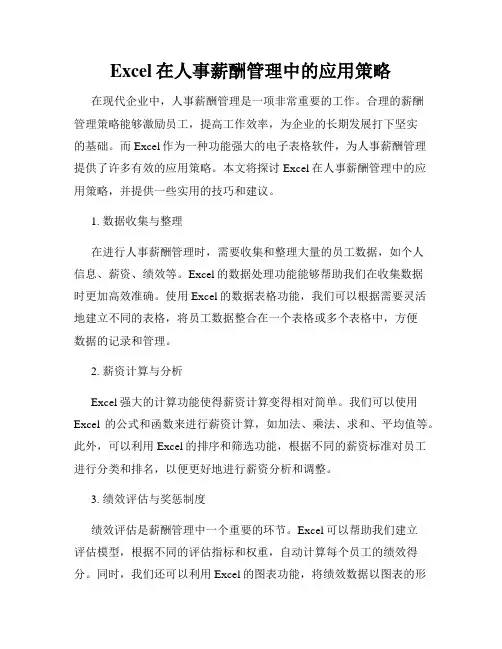 Excel 在人事薪酬管理中的应用策略

在现代企业中，人事薪酬管理是一项非常重要的工作。合理的薪酬管理策略能够激励员工，提高工作效率，为企业的长期发展打下坚实的基础。而 Excel 作为一种功能强大的电子表格软件，为人事薪酬管理提供了许多有效的应用策略。本文将探讨 Excel 在人事薪酬管理中的应用策略，并提供一些实用的技巧和建议。

1. 数据收集与整理

在进行人事薪酬管理时，需要收集和整理大量的员工数据，如个人信息、薪资、绩效等。Excel 的数据处理功能能够帮助我们在收集数据时更加高效准确。使用 Excel 的数据表格功能，我们可以根据需要灵活地建立不同的表格，将员工数据整合在一个表格或多个表格中，方便数据的记录和管理。

2. 薪资计算与分析

Excel 强大的计算功能使得薪资计算变得相对简单。我们可以使用 Excel 的公式和函数来进行薪资计算，如加法、乘法、求和、平均值等。此外，可以利用 Excel 的排序和筛选功能，根据不同的薪资标准对员工进行分类和排名，以便更好地进行薪资分析和调整。

3. 绩效评估与奖惩制度

绩效评估是薪酬管理中一个重要的环节。Excel 可以帮助我们建立评估模型，根据不同的评估指标和权重，自动计算每个员工的绩效得分。同时，我们还可以利用 Excel 的图表功能，将绩效数据以图表的形